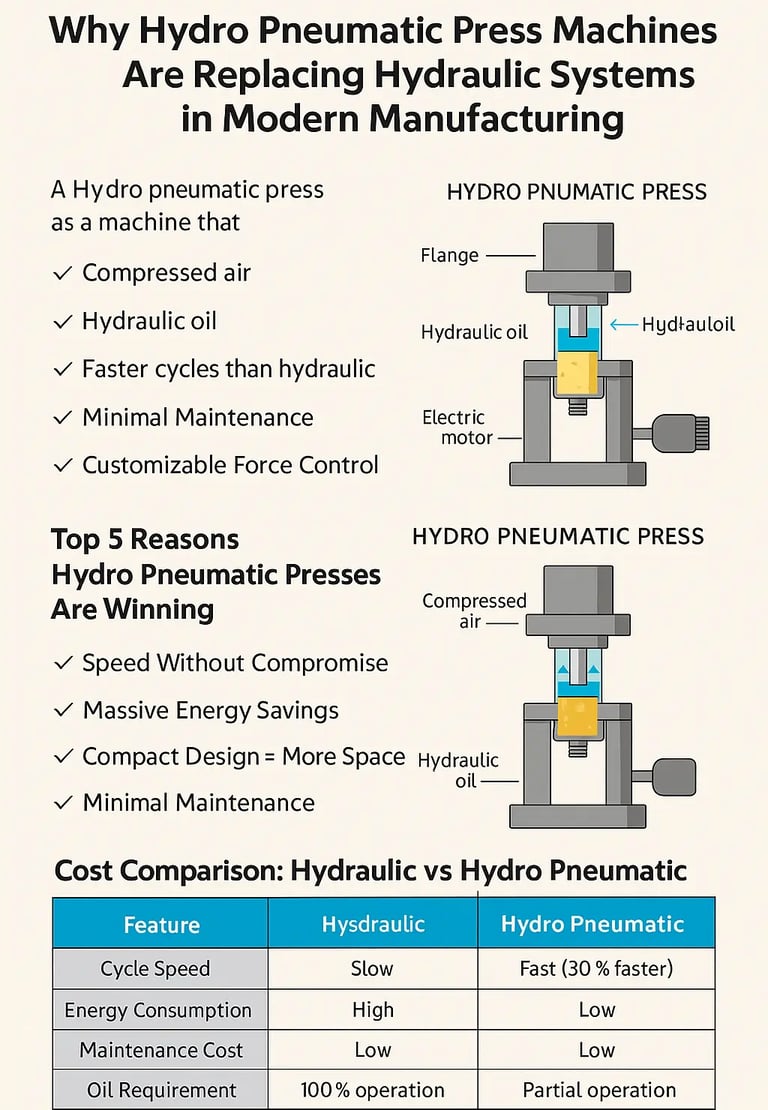 Why Hydro Pneumatic Press Machines Are Replacing Hydraulic Systems in Modern Manufacturing

A Hydro pneumatic press as a machine that

✓ Compressed air

✓ Hydraulic oil

✓ Faster cycles than hydraulic

✓ Minimal Maintenance

✓ Customizable Force Control

HYDRO PNUMATIC PRESS

Flange

Hydraulic oil

Hydłauloil

Electric motor

Top 5 Reasons Hydro Pneumatic Presses Are Winning

✓ Speed Without Compromise

✓ Massive Energy Savings

✓ Compact Design = More Space

✓ Minimal Maintenance

HYDRO PNEUMATIC PRESS

Compressed air

Hydraulic oil

Cost Comparison: Hydraulic vs Hydro Pneumatic

| Feature | Hysdraulic | Hydro Pneumatic |
|---|---|---|
| Cycle Speed | Slow | Fast (30 % faster) |
| Energy Consumption | High | Low |
| Maintenance Cost | Low | Low |
| Oil Requirement | 100 % operation | Partial operation |